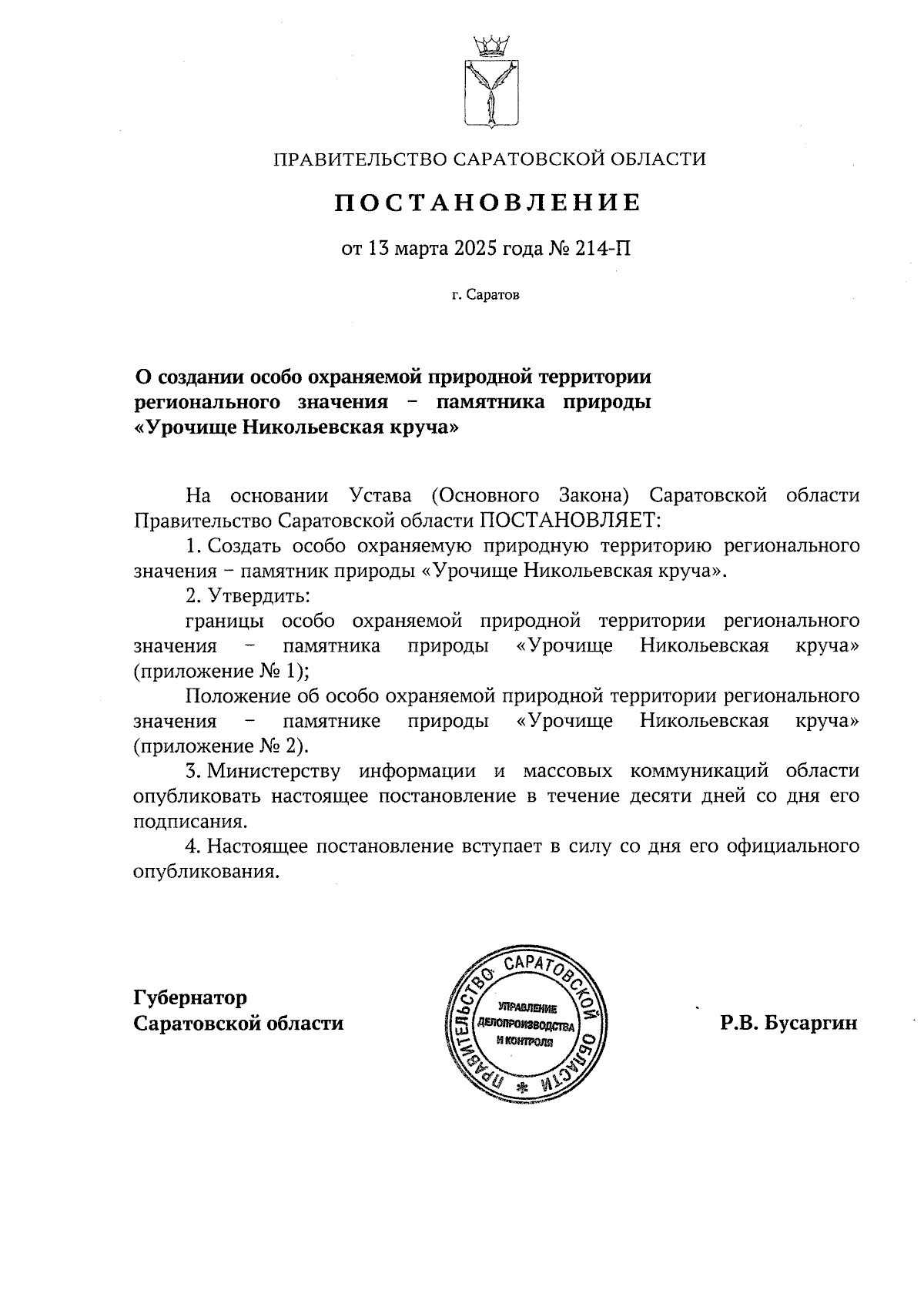 ПРАВИТЕЛЬСТВО САРАТОВСКОЙ ОБЛАСТИ

ПОСТАНОВЛЕНИЕ

от 13 марта 2025 года № 214-П

г. Саратов

О создании особо охраняемой природной территории регионального значения – памятника природы «Урочище Никольевская круча»

На основании Устава (Основного Закона) Саратовской области Правительство Саратовской области ПОСТАНОВЛЯЕТ:

1. Создать особо охраняемую природную территорию регионального значения – памятник природы «Урочище Никольевская круча».

2. Утвердить:

границы особо охраняемой природной территории регионального значения – памятника природы «Урочище Никольевская круча» (приложение № 1);

Положение об особо охраняемой природной территории регионального значения – памятнике природы «Урочище Никольевская круча» (приложение № 2).

3. Министерству информации и массовых коммуникаций области опубликовать настоящее постановление в течение десяти дней со дня его подписания.

4. Настоящее постановление вступает в силу со дня его официального опубликования.

Губернатор
Саратовской области

ПРАВИТЕЛЬСТВО САРАТОВСКОЙ ОБЛАСТИ
УПРАВЛЕНИЕ ДЕЛОПРОИЗВОДСТВА И КОНТРОЛЯ

Р.В. Бусаргин